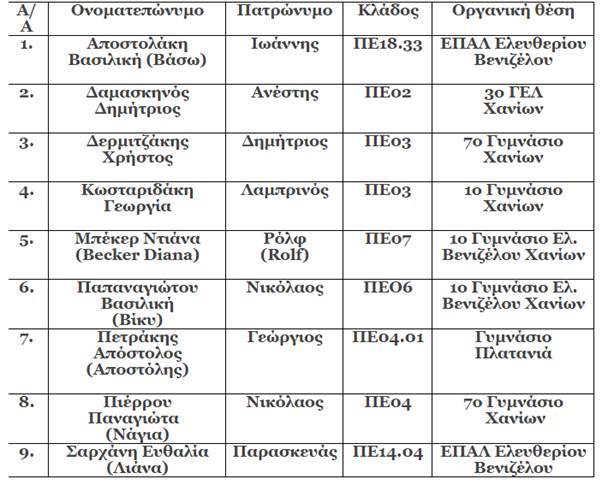 | Α/Α | Ονοματεπώνυμο | Πατρώνυμο | Κλάδος | Οργανική θέση |
|---|---|---|---|---|
| 1. | Αποστολάκη Βασιλική (Βάσω) | Ιωάννης | ΠΕ18.33 | ΕΠΑΛ Ελευθερίου Βενιζέλου |
| 2. | Δαμασκηνός Δημήτριος | Ανέστης | ΠΕ02 | 3ο ΓΕΛ Χανίων |
| 3. | Δερμιτζάκης Χρήστος | Δημήτριος | ΠΕ03 | 7ο Γυμνάσιο Χανίων |
| 4. | Κωσταριδάκη Γεωργία | Λαμπρινός | ΠΕ03 | 1ο Γυμνάσιο Χανίων |
| 5. | Μπέκερ Ντιάνα (Becker Diana) | Ρόλφ (Rolf) | ΠΕ07 | 1ο Γυμνάσιο Ελ. Βενιζέλου Χανίων |
| 6. | Παπαναγιώτου Βασιλική (Βίκυ) | Νικόλαος | ΠΕΟ6 | 1ο Γυμνάσιο Ελ. Βενιζέλου Χανίων |
| 7. | Πετράκης Απόστολος (Αποστόλης) | Γεώργιος | ΠΕ04.01 | Γυμνάσιο Πλατανιά |
| 8. | Πιέρρου Παναγιώτα (Νάγια) | Νικόλαος | ΠΕ04 | 7ο Γυμνάσιο Χανίων |
| 9. | Σαρχάνη Ευθαλία (Λιάνα) | Παρασκευάς | ΠΕ14.04 | ΕΠΑΛ Ελευθερίου Βενιζέλου |